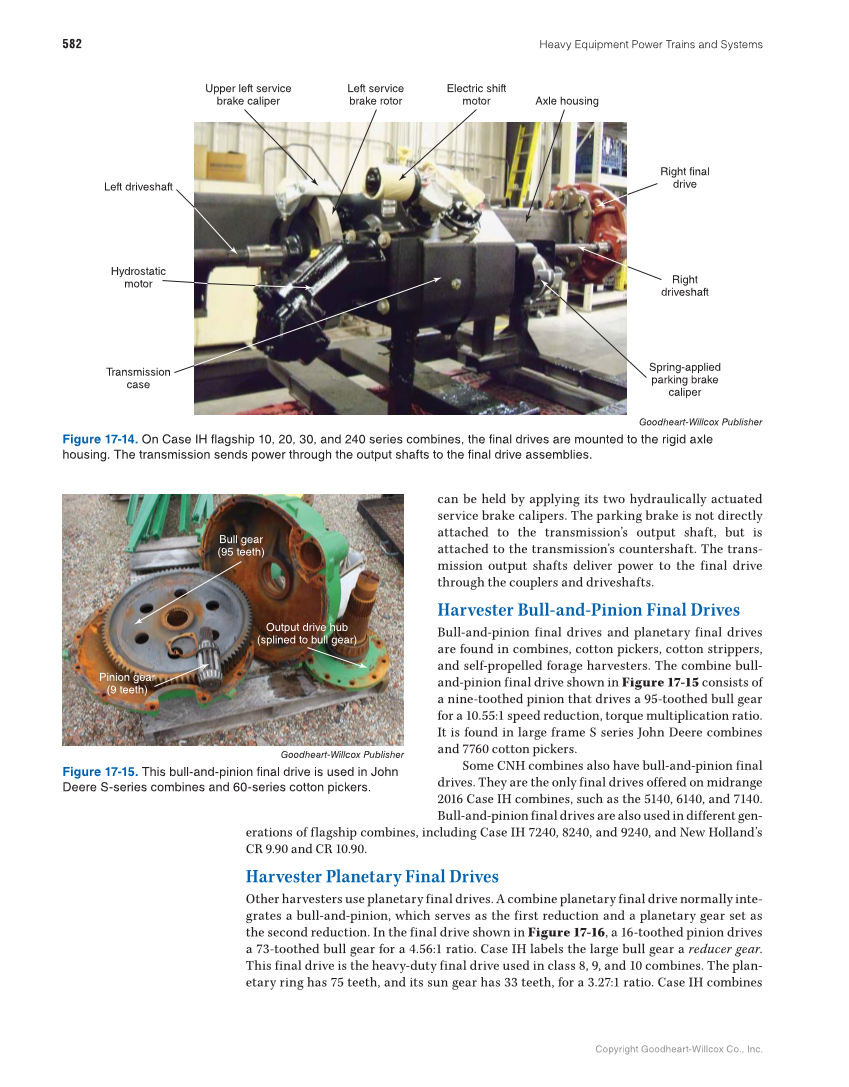 582

Heavy Equipment Power Trains and Systems

Upper left service brake caliper

Left service brake rotor

Electric shift motor

Axle housing

Left driveshaft

Right final drive

Hydrostatic motor

Right driveshaft

Transmission case

Spring-applied parking brake caliper

Goodheart-Willcox Publisher

Figure 17-14. On Case IH flagship 10, 20, 30, and 240 series combines, the final drives are mounted to the rigid axle housing. The transmission sends power through the output shafts to the final drive assemblies.

Bull gear (95 teeth)

Output drive hub (splined to bull gear)

Pinion gear (9 teeth)

Goodheart-Willcox Publisher

Figure 17-15. This bull-and-pinion final drive is used in John Deere S-series combines and 60-series cotton pickers.

can be held by applying its two hydraulically actuated service brake calipers. The parking brake is not directly attached to the transmission's output shaft, but is attached to the transmission's countershaft. The transmission output shafts deliver power to the final drive through the couplers and driveshafts.

Harvester Bull-and-Pinion Final Drives

Bull-and-pinion final drives and planetary final drives are found in combines, cotton pickers, cotton strippers, and self-propelled forage harvesters. The combine bull-and-pinion final drive shown in Figure 17-15 consists of a nine-toothed pinion that drives a 95-toothed bull gear for a 10.55:1 speed reduction, torque multiplication ratio. It is found in large frame S series John Deere combines and 7760 cotton pickers.

Some CNH combines also have bull-and-pinion final drives. They are the only final drives offered on midrange 2016 Case IH combines, such as the 5140, 6140, and 7140. Bull-and-pinion final drives are also used in different generations of flagship combines, including Case IH 7240, 8240, and 9240, and New Holland's CR 9.90 and CR 10.90.

Harvester Planetary Final Drives

Other harvesters use planetary final drives. A combine planetary final drive normally integrates a bull-and-pinion, which serves as the first reduction and a planetary gear set as the second reduction. In the final drive shown in Figure 17-16, a 16-toothed pinion drives a 73-toothed bull gear for a 4.56:1 ratio. Case IH labels the large bull gear a reducer gear. This final drive is the heavy-duty final drive used in class 8, 9, and 10 combines. The planetary ring has 75 teeth, and its sun gear has 33 teeth, for a 3.27:1 ratio. Case IH combines

Copyright Goodheart-Willcox Co., Inc.